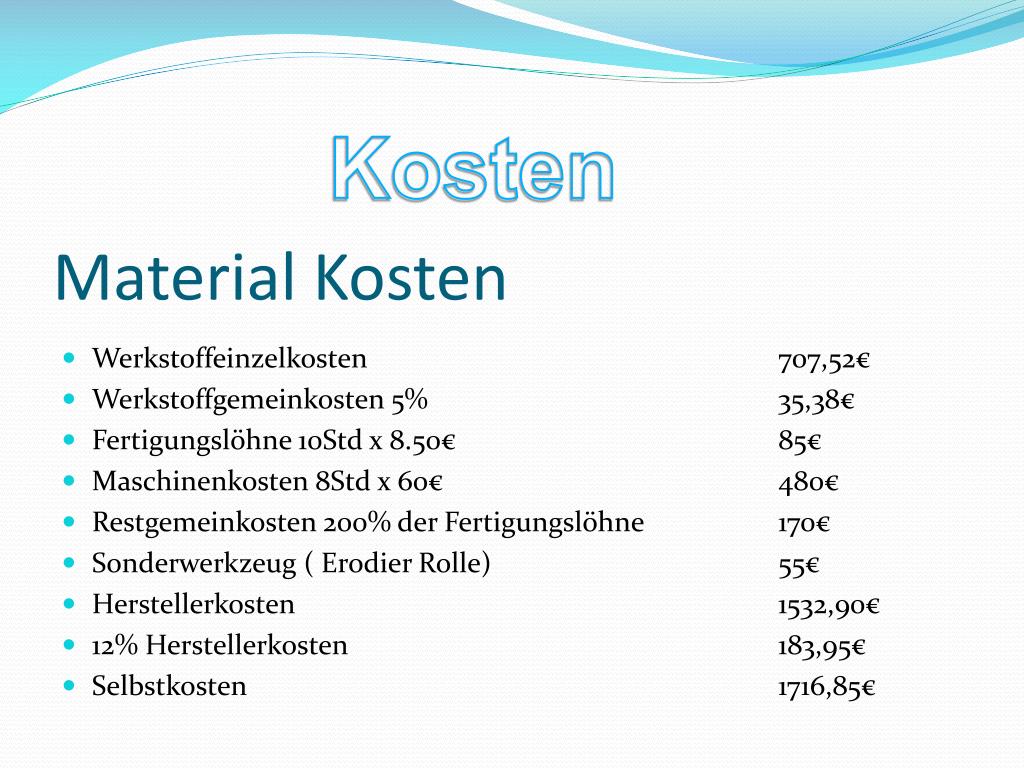 Kosten

Material Kosten

- Werkstoffeinzelkosten 707,52€
- Werkstoffgemeinkosten 5% 35,38€
- Fertigungslöhne 10Std x 8.50€ 85€
- Maschinenkosten 8Std x 60€ 480€
- Restgemeinkosten 200% der Fertigungslöhne 170€
- Sonderwerkzeug ( Erodier Rolle) 55€
- Herstellerkosten 1532,90€
- 12% Herstellerkosten 183,95€
- Selbstkosten 1716,85€